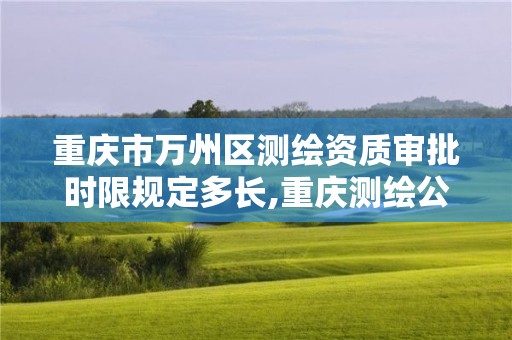 重庆市万州区测绘资质审批时限规定多长,重庆测绘公